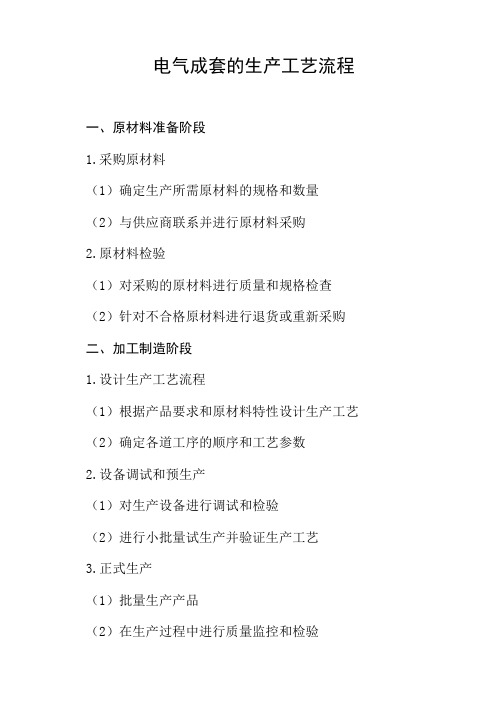 电气成套的生产工艺流程

一、原材料准备阶段

1.采购原材料

（1）确定生产所需原材料的规格和数量

（2）与供应商联系并进行原材料采购

2.原材料检验

（1）对采购的原材料进行质量和规格检查

（2）针对不合格原材料进行退货或重新采购

二、加工制造阶段

1.设计生产工艺流程

（1）根据产品要求和原材料特性设计生产工艺

（2）确定各道工序的顺序和工艺参数

2.设备调试和预生产

（1）对生产设备进行调试和检验

（2）进行小批量试生产并验证生产工艺

3.正式生产

（1）批量生产产品

（2）在生产过程中进行质量监控和检验